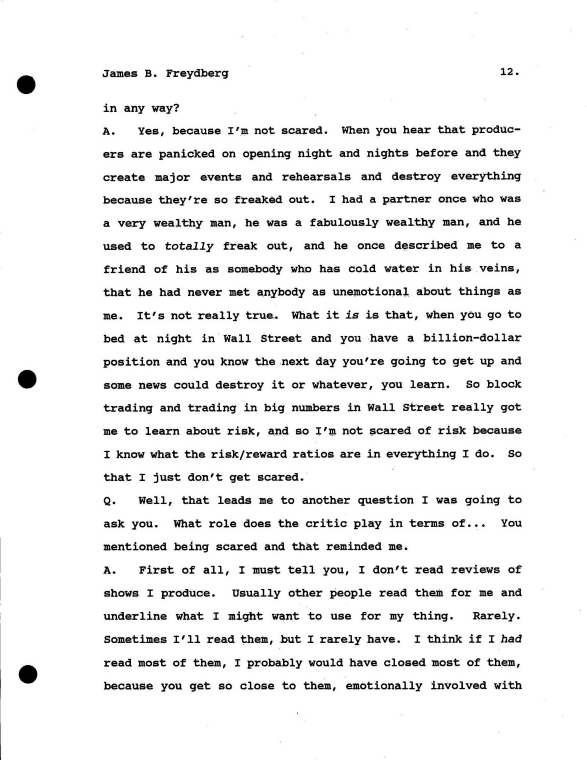 James B. Freydberg 12.

in any way?

A. Yes, because I'm not scared. When you hear that producers are panicked on opening night and nights before and they create major events and rehearsals and destroy everything because they're so freaked out. I had a partner once who was a very wealthy man, he was a fabulously wealthy man, and he used to totally freak out, and he once described me to a friend of his as somebody who has cold water in his veins, that he had never met anybody as unemotional about things as me. It's not really true. What it is is that, when you go to bed at night in Wall Street and you have a billion-dollar position and you know the next day you're going to get up and some news could destroy it or whatever, you learn. So block trading and trading in big numbers in Wall Street really got me to learn about risk, and so I'm not scared of risk because I know what the risk/reward ratios are in everything I do. So that I just don't get scared.

Q. Well, that leads me to another question I was going to ask you. What role does the critic play in terms of... You mentioned being scared and that reminded me.

A. First of all, I must tell you, I don't read reviews of shows I produce. Usually other people read them for me and underline what I might want to use for my thing. Rarely. Sometimes I'll read them, but I rarely have. I think if I had read most of them, I probably would have closed most of them, because you get so close to them, emotionally involved with